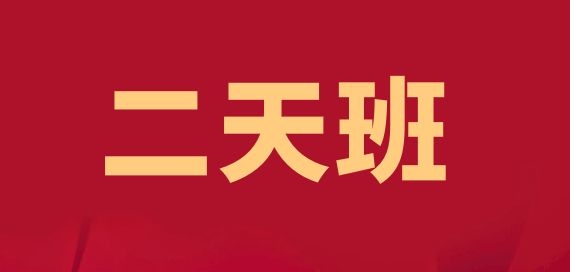 二天班